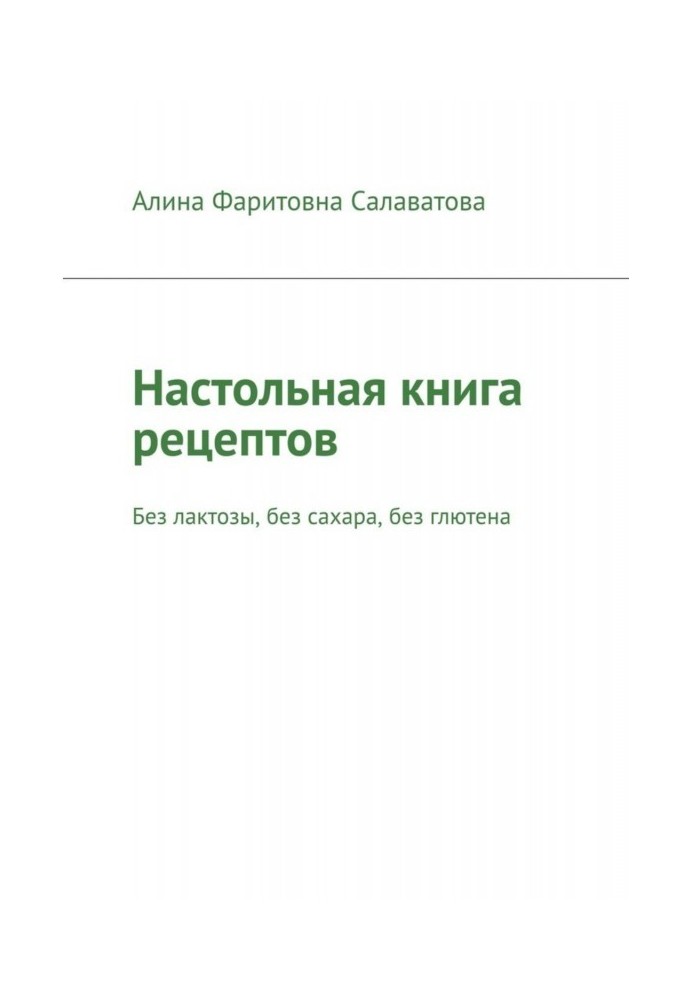 Алина Фаритовна Салаватова

Настольная книга рецептов

Без лактозы, без сахара, без глютена